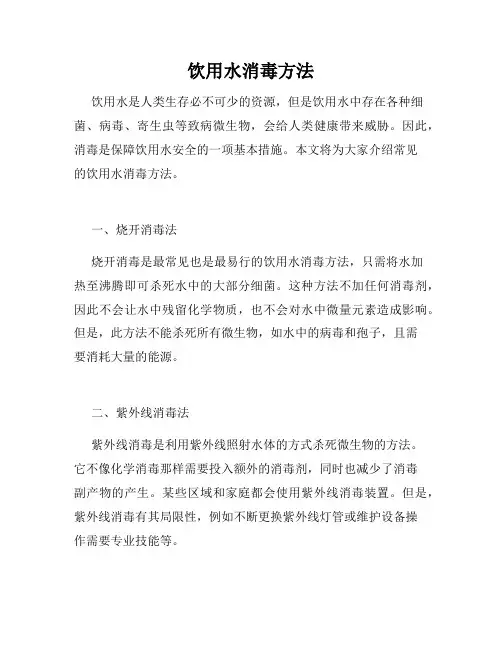 饮用水消毒方法

饮用水是人类生存必不可少的资源，但是饮用水中存在各种细菌、病毒、寄生虫等致病微生物，会给人类健康带来威胁。因此，消毒是保障饮用水安全的一项基本措施。本文将为大家介绍常见的饮用水消毒方法。

一、烧开消毒法

烧开消毒是最常见也是最易行的饮用水消毒方法，只需将水加热至沸腾即可杀死水中的大部分细菌。这种方法不加任何消毒剂，因此不会让水中残留化学物质，也不会对水中微量元素造成影响。但是，此方法不能杀死所有微生物，如水中的病毒和孢子，且需要消耗大量的能源。

二、紫外线消毒法

紫外线消毒是利用紫外线照射水体的方式杀死微生物的方法。它不像化学消毒那样需要投入额外的消毒剂，同时也减少了消毒副产物的产生。某些区域和家庭都会使用紫外线消毒装置。但是，紫外线消毒有其局限性，例如不断更换紫外线灯管或维护设备操作需要专业技能等。